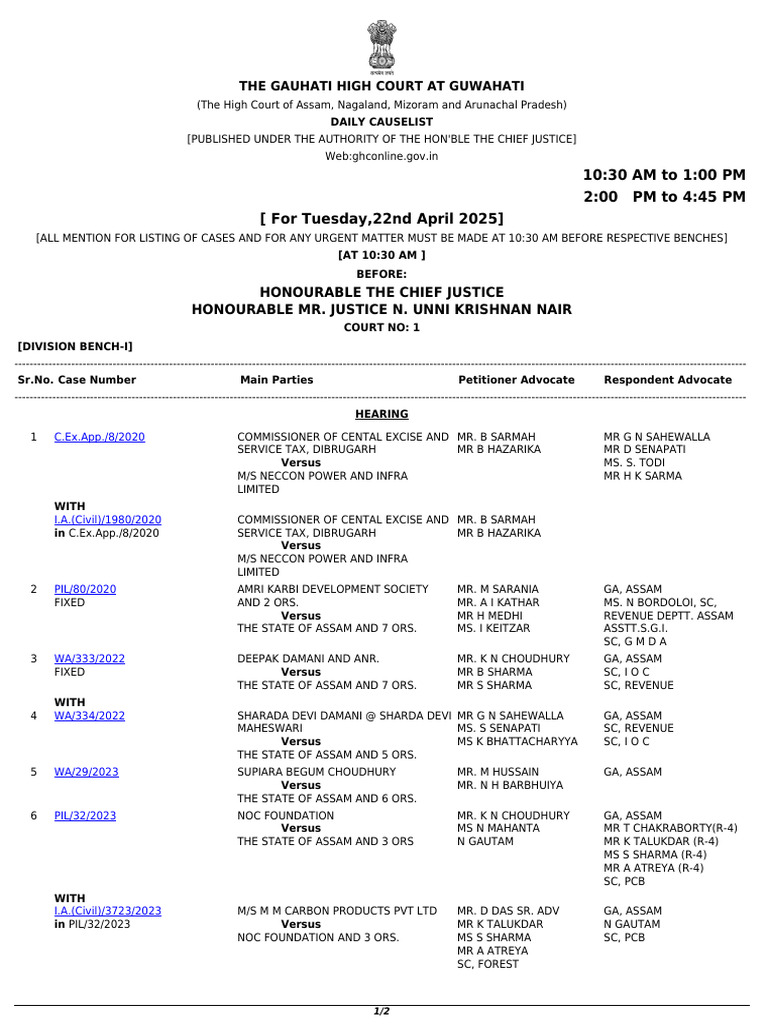 THE GAUHATI HIGH COURT AT GUWAHATI
(The High Court of Assam, Nagaland, Mizoram and Arunachal Pradesh)
DAILY CAUSELIST
[PUBLISHED UNDER THE AUTHORITY OF THE HON'BLE THE CHIEF JUSTICE]
Web:ghconline.gov.in

10:30 AM to 1:00 PM
2:00 PM to 4:45 PM

[ For Tuesday,22nd April 2025]
[ALL MENTION FOR LISTING OF CASES AND FOR ANY URGENT MATTER MUST BE MADE AT 10:30 AM BEFORE RESPECTIVE BENCHES]
[AT 10:30 AM ]
BEFORE:
HONOURABLE THE CHIEF JUSTICE
HONOURABLE MR. JUSTICE N. UNNI KRISHNAN NAIR
COURT NO: 1

[DIVISION BENCH-I]

| Sr.No. | Case Number | Main Parties | Petitioner Advocate | Respondent Advocate |
|---|---|---|---|---|
| | | HEARING | | |
| 1 | C.Ex.App./8/2020 | COMMISSIONER OF CENTAL EXCISE AND SERVICE TAX, DIBRUGARH Versus M/S NECCON POWER AND INFRA LIMITED | MR. B SARMAH MR B HAZARIKA | MR G N SAHEWALLA MR D SENAPATI MS. S. TODI MR H K SARMA |
| | WITH I.A.(Civil)/1980/2020 in C.Ex.App./8/2020 | COMMISSIONER OF CENTAL EXCISE AND SERVICE TAX, DIBRUGARH Versus M/S NECCON POWER AND INFRA LIMITED | MR. B SARMAH MR B HAZARIKA | |
| 2 | PIL/80/2020 FIXED | AMRI KARBI DEVELOPMENT SOCIETY AND 2 ORS. Versus THE STATE OF ASSAM AND 7 ORS. | MR. M SARANIA MR. A I KATHAR MR H MEDHI MS. I KEITZAR | GA, ASSAM MS. N BORDOLOI, SC, REVENUE DEPTT. ASSAM ASSTT.S.G.I. SC, G M D A |
| 3 | WA/333/2022 FIXED | DEEPAK DAMANI AND ANR. Versus THE STATE OF ASSAM AND 7 ORS. | MR. K N CHOUDHURY MR B SHARMA MR S SHARMA | GA, ASSAM SC, I O C SC, REVENUE |
| 4 | WITH WA/334/2022 | SHARADA DEVI DAMANI @ SHARDA DEVI MAHESWARI Versus THE STATE OF ASSAM AND 5 ORS. | MR G N SAHEWALLA MS. S SENAPATI MS K BHATTACHARYYA | GA, ASSAM SC, REVENUE SC, I O C |
| 5 | WA/29/2023 | SUPIARA BEGUM CHOUDHURY Versus THE STATE OF ASSAM AND 6 ORS. | MR. M HUSSAIN MR. N H BARBHUIYA | GA, ASSAM |
| 6 | PIL/32/2023 | NOC FOUNDATION Versus THE STATE OF ASSAM AND 3 ORS | MR. K N CHOUDHURY MS N MAHANTA N GAUTAM | GA, ASSAM MR T CHAKRABORTY(R-4) MR K TALUKDAR (R-4) MS S SHARMA (R-4) MR A ATREYA (R-4) SC, PCB |
| | WITH I.A.(Civil)/3723/2023 in PIL/32/2023 | M/S M M CARBON PRODUCTS PVT LTD Versus NOC FOUNDATION AND 3 ORS. | MR. D DAS SR. ADV MR K TALUKDAR MS S SHARMA MR A ATREYA SC, FOREST | GA, ASSAM N GAUTAM SC, PCB |

1/2